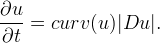 $\frac{\partial u}{\partial t} = curv(u)|Du|.$